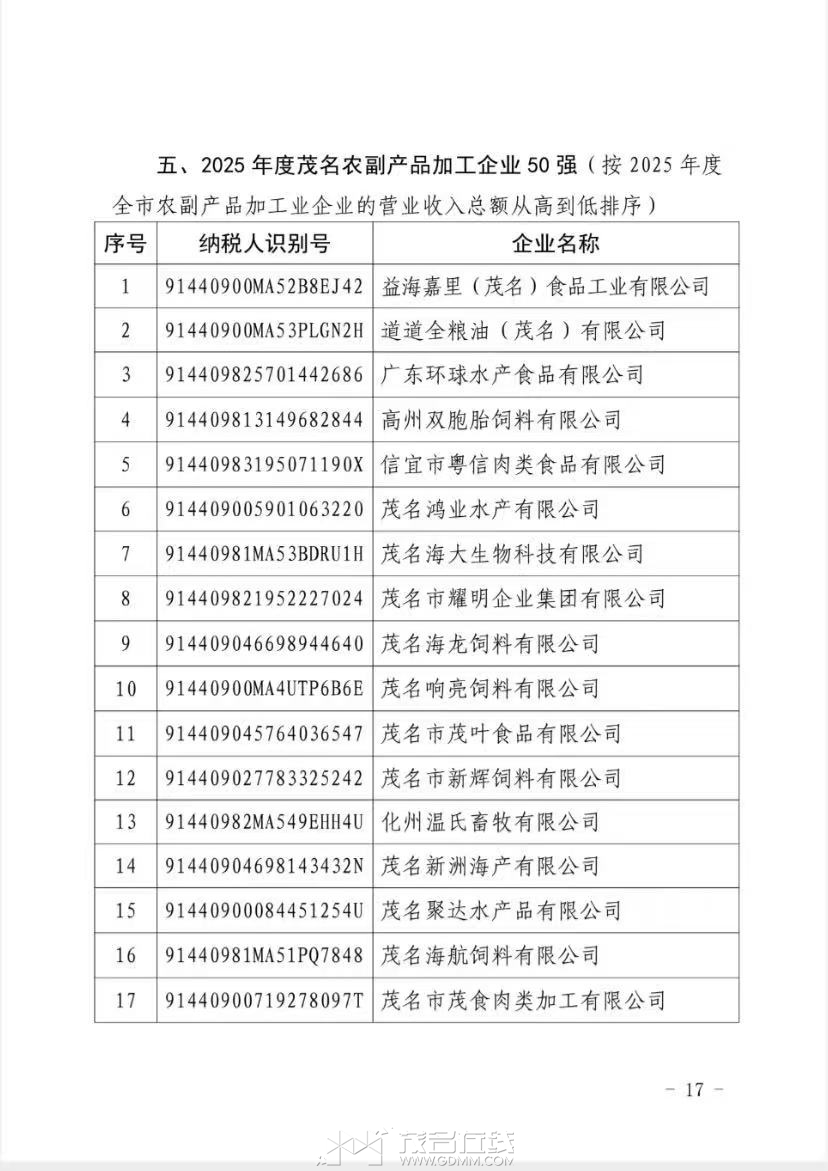 五、2025 年度茂名农副产品加工企业 50 强（按 2025 年度全市农副产品加工业企业的营业收入总额从高到低排序）

| 序号 | 纳税人识别号 | 企业名称 |
|---|---|---|
| 1 | 91440900MA52B8EJ42 | 益海嘉里（茂名）食品工业有限公司 |
| 2 | 91440900MA53PLGN2H | 道道全粮油（茂名）有限公司 |
| 3 | 914409825701442686 | 广东环球水产食品有限公司 |
| 4 | 914409813149682844 | 高州双胞胎饲料有限公司 |
| 5 | 91440983195071190X | 信宜市粤信肉类食品有限公司 |
| 6 | 914409005901063220 | 茂名鸿业水产有限公司 |
| 7 | 91440981MA53BDRU1H | 茂名海大生物科技有限公司 |
| 8 | 914409821952227024 | 茂名市耀明企业集团有限公司 |
| 9 | 914409046698944640 | 茂名海龙饲料有限公司 |
| 10 | 91440900MA4UTP6B6E | 茂名响亮饲料有限公司 |
| 11 | 914409045764036547 | 茂名市茂叶食品有限公司 |
| 12 | 914409027783325242 | 茂名市新辉饲料有限公司 |
| 13 | 91440982MA549EHH4U | 化州温氏畜牧有限公司 |
| 14 | 91440904698143432N | 茂名新洲海产有限公司 |
| 15 | 91440900084451254U | 茂名聚达水产品有限公司 |
| 16 | 91440981MA51PQ7848 | 茂名海航饲料有限公司 |
| 17 | 91440900719278097T | 茂名市茂食肉类加工有限公司 |

— 17 —

茂名在线 WWW.GDMM.COM